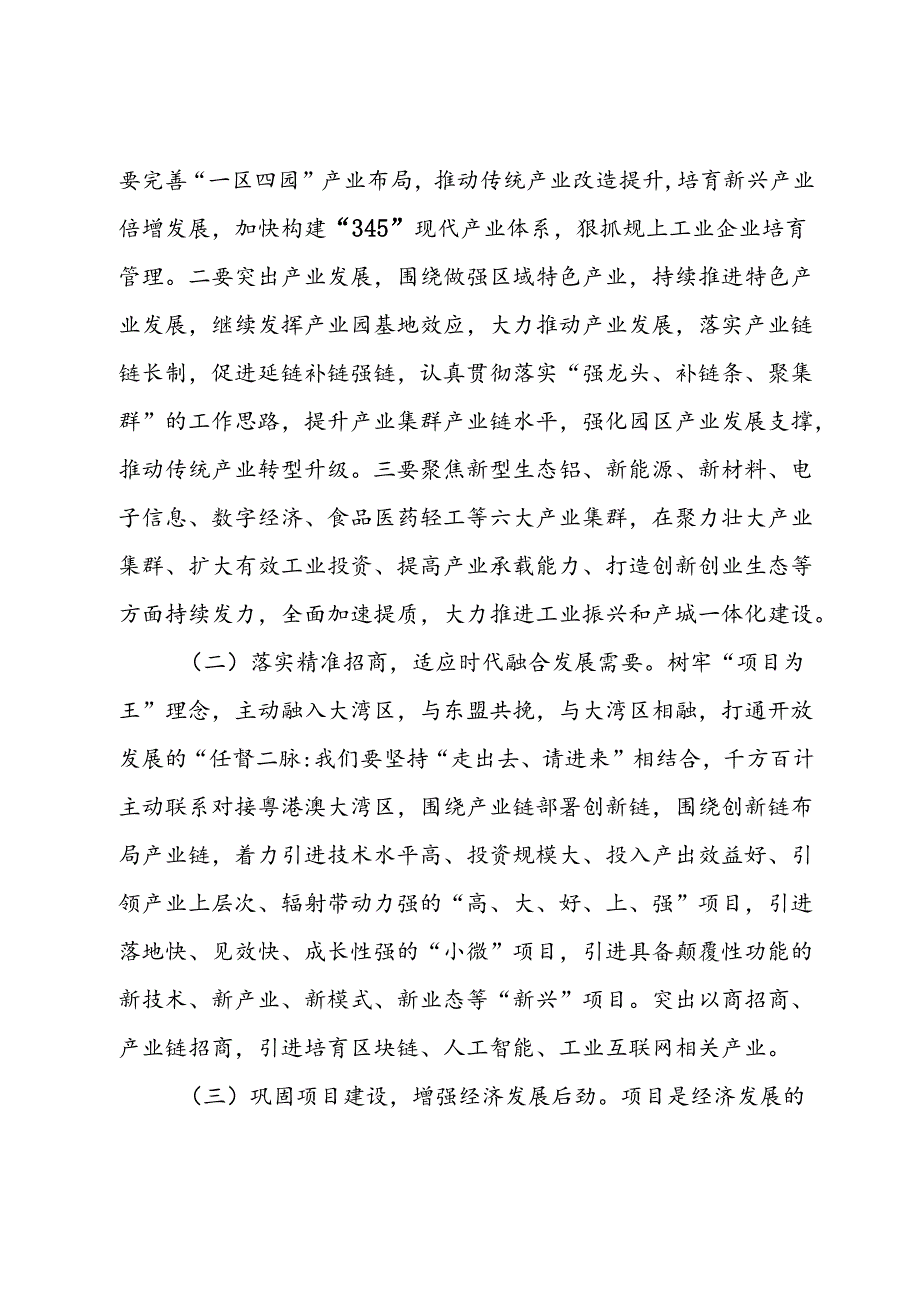 要完善“一区四园”产业布局，推动传统产业改造提升，培育新兴产业倍增发展，加快构建“345”现代产业体系，狠抓规上工业企业培育管理。二要突出产业发展，围绕做强区域特色产业，持续推进特色产业发展，继续发挥产业园基地效应，大力推动产业发展，落实产业链链长制，促进延链补链强链，认真贯彻落实“强龙头、补链条、聚集群”的工作思路，提升产业集群产业链水平，强化园区产业发展支撑，推动传统产业转型升级。三要聚焦新型生态铝、新能源、新材料、电子信息、数字经济、食品医药轻工等六大产业集群，在聚力壮大产业集群、扩大有效工业投资、提高产业承载能力、打造创新创业生态等方面持续发力，全面加速提质，大力推进工业振兴和产城一体化建设。

（二）落实精准招商，适应时代融合发展需要。树牢“项目为王”理念，主动融入大湾区，与东盟共挽，与大湾区相融，打通开放发展的“任督二脉:我们要坚持“走出去、请进来”相结合，千方百计主动联系对接粤港澳大湾区，围绕产业链部署创新链，围绕创新链布局产业链，着力引进技术水平高、投资规模大、投入产出效益好、引领产业上层次、辐射带动力强的“高、大、好、上、强”项目，引进落地快、见效快、成长性强的“小微”项目，引进具备颠覆性功能的新技术、新产业、新模式、新业态等“新兴”项目。突出以商招商、产业链招商，引进培育区块链、人工智能、工业互联网相关产业。

（三）巩固项目建设，增强经济发展后劲。项目是经济发展的